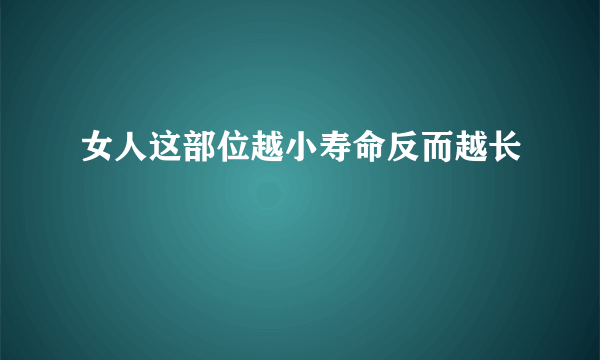 女人这部位越小寿命反而越长